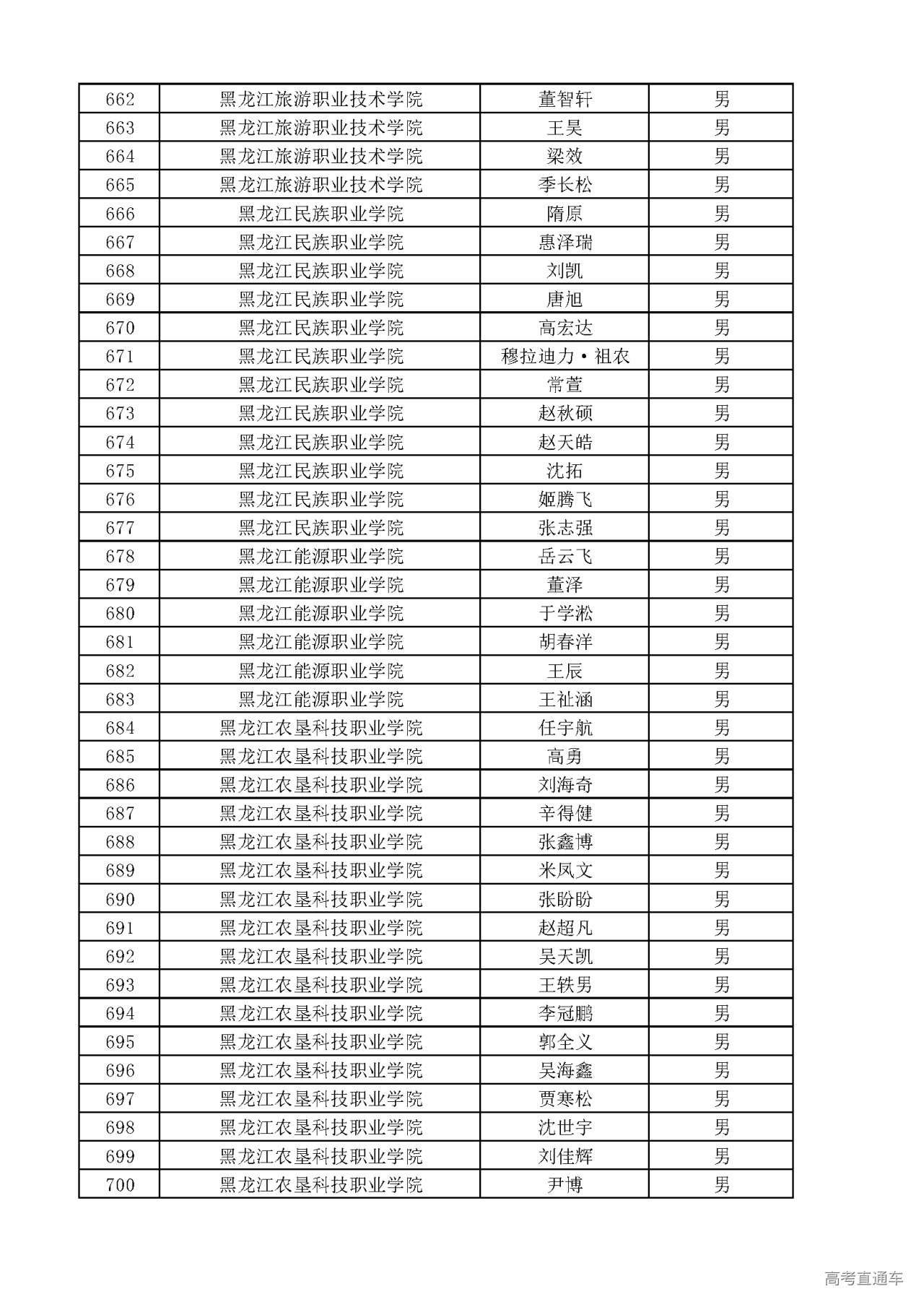 | 662 | 黑龙江旅游职业技术学院 | 董智轩 | 男 |
|---|---|---|---|
| 663 | 黑龙江旅游职业技术学院 | 王昊 | 男 |
| 664 | 黑龙江旅游职业技术学院 | 梁效 | 男 |
| 665 | 黑龙江旅游职业技术学院 | 季长松 | 男 |
| 666 | 黑龙江民族职业学院 | 隋原 | 男 |
| 667 | 黑龙江民族职业学院 | 惠泽瑞 | 男 |
| 668 | 黑龙江民族职业学院 | 刘凯 | 男 |
| 669 | 黑龙江民族职业学院 | 唐旭 | 男 |
| 670 | 黑龙江民族职业学院 | 高宏达 | 男 |
| 671 | 黑龙江民族职业学院 | 穆拉迪力·祖农 | 男 |
| 672 | 黑龙江民族职业学院 | 常萱 | 男 |
| 673 | 黑龙江民族职业学院 | 赵秋硕 | 男 |
| 674 | 黑龙江民族职业学院 | 赵天皓 | 男 |
| 675 | 黑龙江民族职业学院 | 沈拓 | 男 |
| 676 | 黑龙江民族职业学院 | 姬腾飞 | 男 |
| 677 | 黑龙江民族职业学院 | 张志强 | 男 |
| 678 | 黑龙江能源职业学院 | 岳云飞 | 男 |
| 679 | 黑龙江能源职业学院 | 董泽 | 男 |
| 680 | 黑龙江能源职业学院 | 于学淞 | 男 |
| 681 | 黑龙江能源职业学院 | 胡春洋 | 男 |
| 682 | 黑龙江能源职业学院 | 王辰 | 男 |
| 683 | 黑龙江能源职业学院 | 王祉涵 | 男 |
| 684 | 黑龙江农垦科技职业学院 | 任宇航 | 男 |
| 685 | 黑龙江农垦科技职业学院 | 高勇 | 男 |
| 686 | 黑龙江农垦科技职业学院 | 刘海奇 | 男 |
| 687 | 黑龙江农垦科技职业学院 | 辛得健 | 男 |
| 688 | 黑龙江农垦科技职业学院 | 张鑫博 | 男 |
| 689 | 黑龙江农垦科技职业学院 | 米凤文 | 男 |
| 690 | 黑龙江农垦科技职业学院 | 张盼盼 | 男 |
| 691 | 黑龙江农垦科技职业学院 | 赵超凡 | 男 |
| 692 | 黑龙江农垦科技职业学院 | 吴天凯 | 男 |
| 693 | 黑龙江农垦科技职业学院 | 王轶男 | 男 |
| 694 | 黑龙江农垦科技职业学院 | 李冠鹏 | 男 |
| 695 | 黑龙江农垦科技职业学院 | 郭全义 | 男 |
| 696 | 黑龙江农垦科技职业学院 | 吴海鑫 | 男 |
| 697 | 黑龙江农垦科技职业学院 | 贾寒松 | 男 |
| 698 | 黑龙江农垦科技职业学院 | 沈世宇 | 男 |
| 699 | 黑龙江农垦科技职业学院 | 刘佳辉 | 男 |
| 700 | 黑龙江农垦科技职业学院 | 尹博 | 男 |

高考直通车